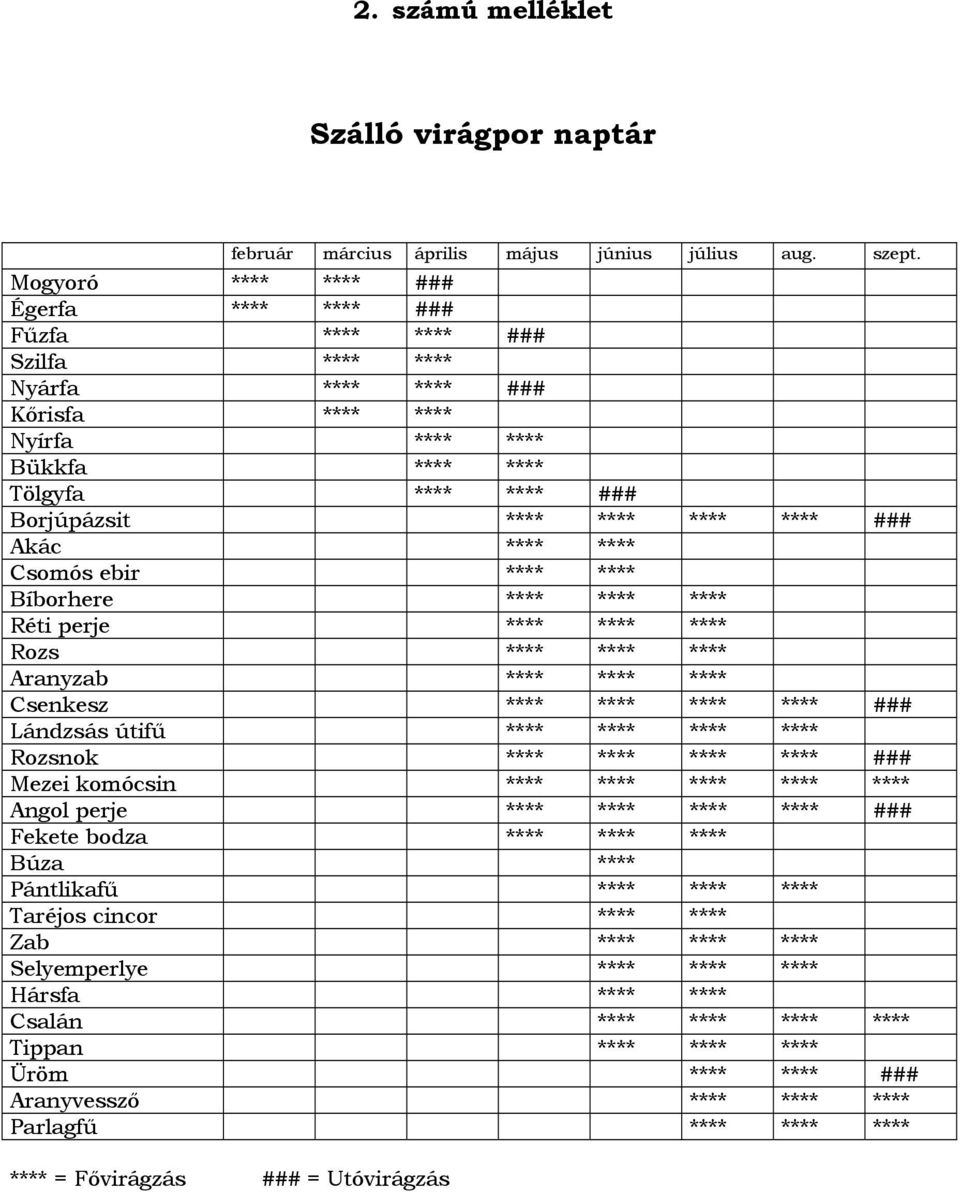 2. számú melléklet

Szálló virágpor naptár

| | február | március | április | május | június | július | aug. | szept. |
|---|---|---|---|---|---|---|---|---|
| Mogyoró | **** | **** | ### | | | | | |
| Égerfa | **** | **** | ### | | | | | |
| Fűzfa | | **** | **** | ### | | | | |
| Szilfa | | **** | **** | | | | | |
| Nyárfa | | **** | **** | ### | | | | |
| Kőrisfa | | **** | **** | | | | | |
| Nyírfa | | | **** | **** | | | | |
| Bükkfa | | | **** | **** | | | | |
| Tölgyfa | | | **** | **** | ### | | | |
| Borjúpázsit | | | | **** | **** | **** | **** | ### |
| Akác | | | | **** | **** | | | |
| Csomós ebir | | | | **** | **** | | | |
| Bíborhere | | | | **** | **** | **** | | |
| Réti perje | | | | **** | **** | **** | | |
| Rozs | | | | **** | **** | **** | | |
| Aranyzab | | | | **** | **** | **** | | |
| Csenkesz | | | | **** | **** | **** | **** | ### |
| Lándzsás útifű | | | | **** | **** | **** | **** | |
| Rozsnok | | | | **** | **** | **** | **** | ### |
| Mezei komócsin | | | | **** | **** | **** | **** | **** |
| Angol perje | | | | **** | **** | **** | **** | ### |
| Fekete bodza | | | | **** | **** | **** | | |
| Búza | | | | | **** | | | |
| Pántlikafű | | | | | **** | **** | **** | |
| Taréjos cincor | | | | | **** | **** | | |
| Zab | | | | | **** | **** | **** | |
| Selyemperlye | | | | | **** | **** | **** | |
| Hársfa | | | | | **** | **** | | |
| Csalán | | | | | **** | **** | **** | **** |
| Tippan | | | | | **** | **** | **** | |
| Üröm | | | | | | **** | **** | ### |
| Aranyvessző | | | | | | **** | **** | **** |
| Parlagfű | | | | | | **** | **** | **** |

**** = Fővirágzás ### = Utóvirágzás